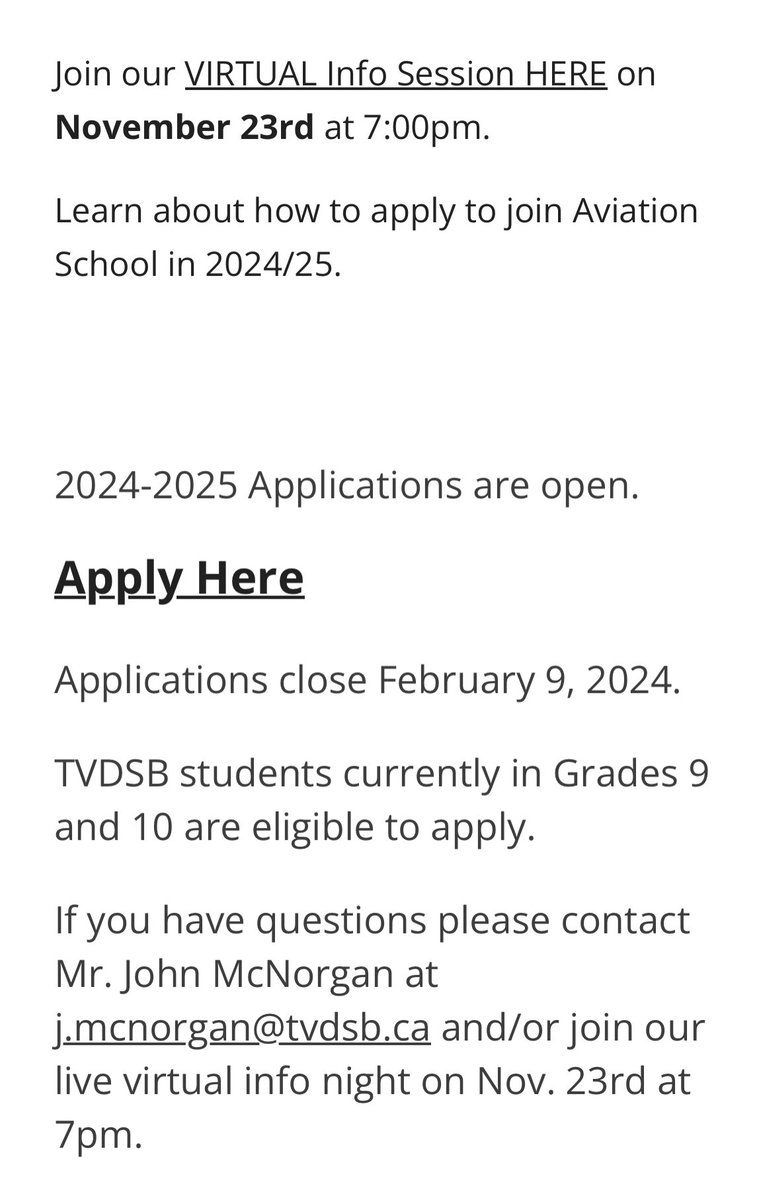 Join our VIRTUAL Info Session HERE on November 23rd at 7:00pm.

Learn about how to apply to join Aviation School in 2024/25.

2024-2025 Applications are open.

Apply Here

Applications close February 9, 2024.

TVDSB students currently in Grades 9 and 10 are eligible to apply.

If you have questions please contact Mr. John McNorgan at j.mcnorgan@tvdsb.ca and/or join our live virtual info night on Nov. 23rd at 7pm.